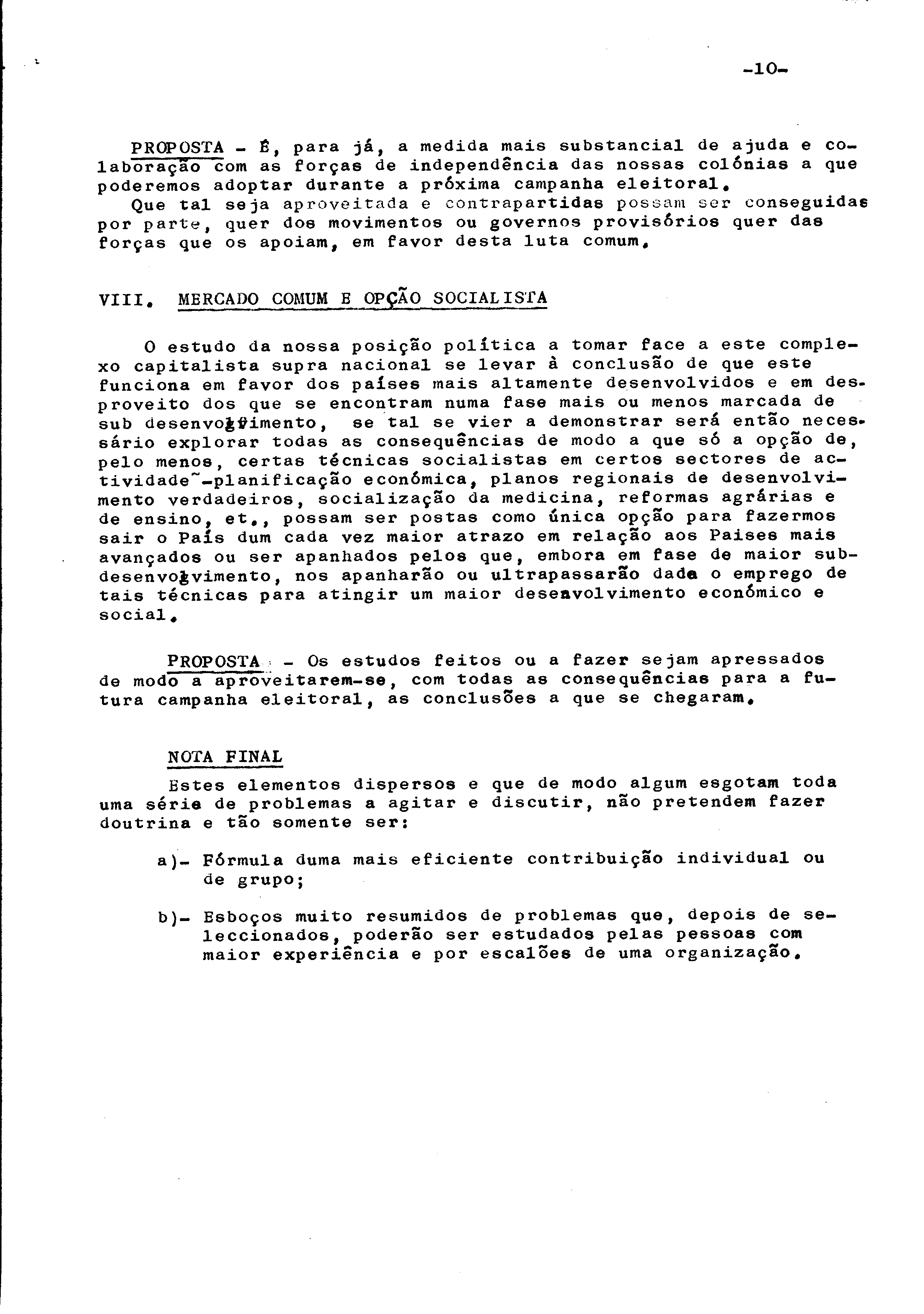 -10-

PROPOSTA - É, para já, a medida mais substancial de ajuda e colaboração com as forças de independência das nossas colónias a que poderemos adoptar durante a próxima campanha eleitoral.
Que tal seja aproveitada e contrapartidas possam ser conseguidas por parte, quer dos movimentos ou governos provisórios quer das forças que os apoiam, em favor desta luta comum.

VIII. MERCADO COMUM E OPÇÃO SOCIALISTA

O estudo da nossa posição política a tomar face a este complexo capitalista supra nacional se levar à conclusão de que este funciona em favor dos países mais altamente desenvolvidos e em desproveito dos que se encontram numa fase mais ou menos marcada de sub desenvolvimento, se tal se vier a demonstrar será então necessário explorar todas as consequências de modo a que só a opção de, pelo menos, certas técnicas socialistas em certos sectores de actividade~-planificação económica, planos regionais de desenvolvimento verdadeiros, socialização da medicina, reformas agrárias e de ensino, et., possam ser postas como única opção para fazermos sair o País dum cada vez maior atrazo em relação aos Paises mais avançados ou ser apanhados pelos que, embora em fase de maior subdesenvolvimento, nos apanharão ou ultrapassarão dada o emprego de tais técnicas para atingir um maior desenvolvimento económico e social.

PROPOSTA - Os estudos feitos ou a fazer sejam apressados de modo a aproveitarem-se, com todas as consequências para a futura campanha eleitoral, as conclusões a que se chegaram.

NOTA FINAL
Estes elementos dispersos e que de modo algum esgotam toda uma série de problemas a agitar e discutir, não pretendem fazer doutrina e tão somente ser:

a)- Fórmula duma mais eficiente contribuição individual ou de grupo;

b)- Esboços muito resumidos de problemas que, depois de seleccionados, poderão ser estudados pelas pessoas com maior experiência e por escalões de uma organização.